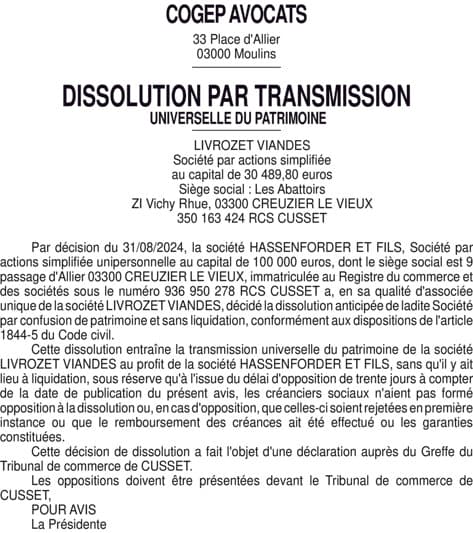 COGEP AVOCATS

33 Place d'Allier
03000 Moulins

DISSOLUTION PAR TRANSMISSION
UNIVERSELLE DU PATRIMOINE

LIVROZET VIANDES
Société par actions simplifiée
au capital de 30 489,80 euros
Siège social : Les Abattoirs
ZI Vichy Rhue, 03300 CREUZIER LE VIEUX
350 163 424 RCS CUSSET

Par décision du 31/08/2024, la société HASSENFORDER ET FILS, Société par actions simplifiée unipersonnelle au capital de 100 000 euros, dont le siège social est 9 passage d'Allier 03300 CREUZIER LE VIEUX, immatriculée au Registre du commerce et des sociétés sous le numéro 936 950 278 RCS CUSSET a, en sa qualité d'associée unique de la société LIVROZET VIANDES, décidé la dissolution anticipée de ladite Société par confusion de patrimoine et sans liquidation, conformément aux dispositions de l'article 1844-5 du Code civil.

Cette dissolution entraîne la transmission universelle du patrimoine de la société LIVROZET VIANDES au profit de la société HASSENFORDER ET FILS, sans qu'il y ait lieu à liquidation, sous réserve qu'à l'issue du délai d'opposition de trente jours à compter de la date de publication du présent avis, les créanciers sociaux n'aient pas formé opposition à la dissolution ou, en cas d'opposition, que celles-ci soient rejetées en première instance ou que le remboursement des créances ait été effectué ou les garanties constituées.

Cette décision de dissolution a fait l'objet d'une déclaration auprès du Greffe du Tribunal de commerce de CUSSET.

Les oppositions doivent être présentées devant le Tribunal de commerce de CUSSET,

POUR AVIS
La Présidente